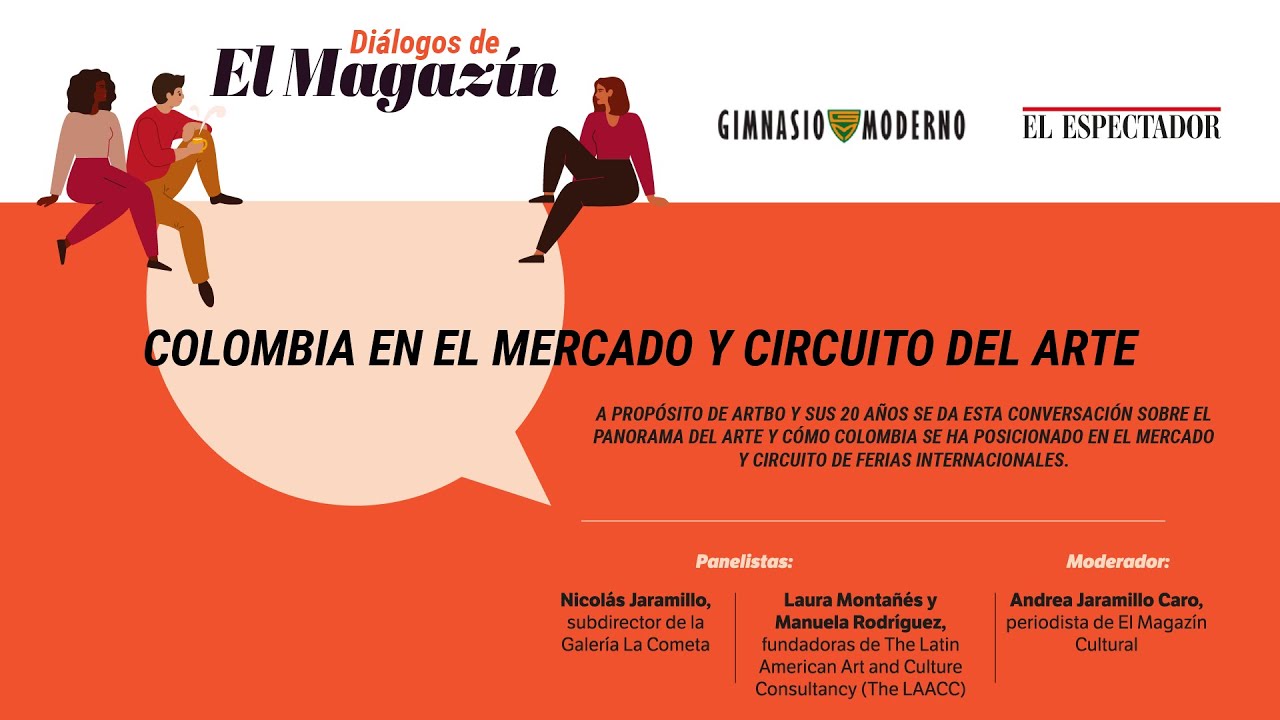 Diálogos de
El Magazín

GIMNASIO MODERNO

EL ESPECTADOR

COLOMBIA EN EL MERCADO Y CIRCUITO DEL ARTE

A PROPÓSITO DE ARTBO Y SUS 20 AÑOS SE DA ESTA CONVERSACIÓN SOBRE EL PANORAMA DEL ARTE Y CÓMO COLOMBIA SE HA POSICIONADO EN EL MERCADO Y CIRCUITO DE FERIAS INTERNACIONALES.

Panelistas:

Nicolás Jaramillo, subdirector de la Galería La Cometa

Laura Montañés y Manuela Rodríguez, fundadoras de The Latin American Art and Culture Consultancy (The LAACC)

Moderador:

Andrea Jaramillo Caro, periodista de El Magazín Cultural